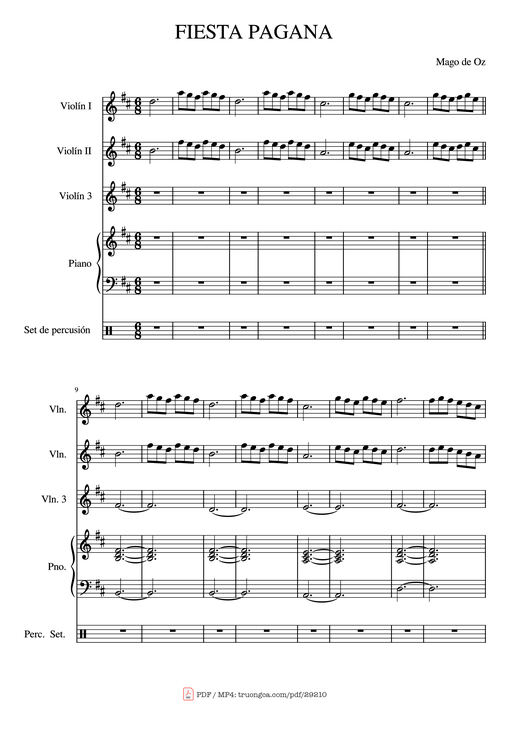 FIESTA PAGANA

Mago de Oz

Violín I

Violín II

Violín 3

Piano

Set de percusión

9

Vln.

Vln.

Vln. 3

Pno.

Perc. Set.

PDF / MP4: truongca.com/pdf/29210